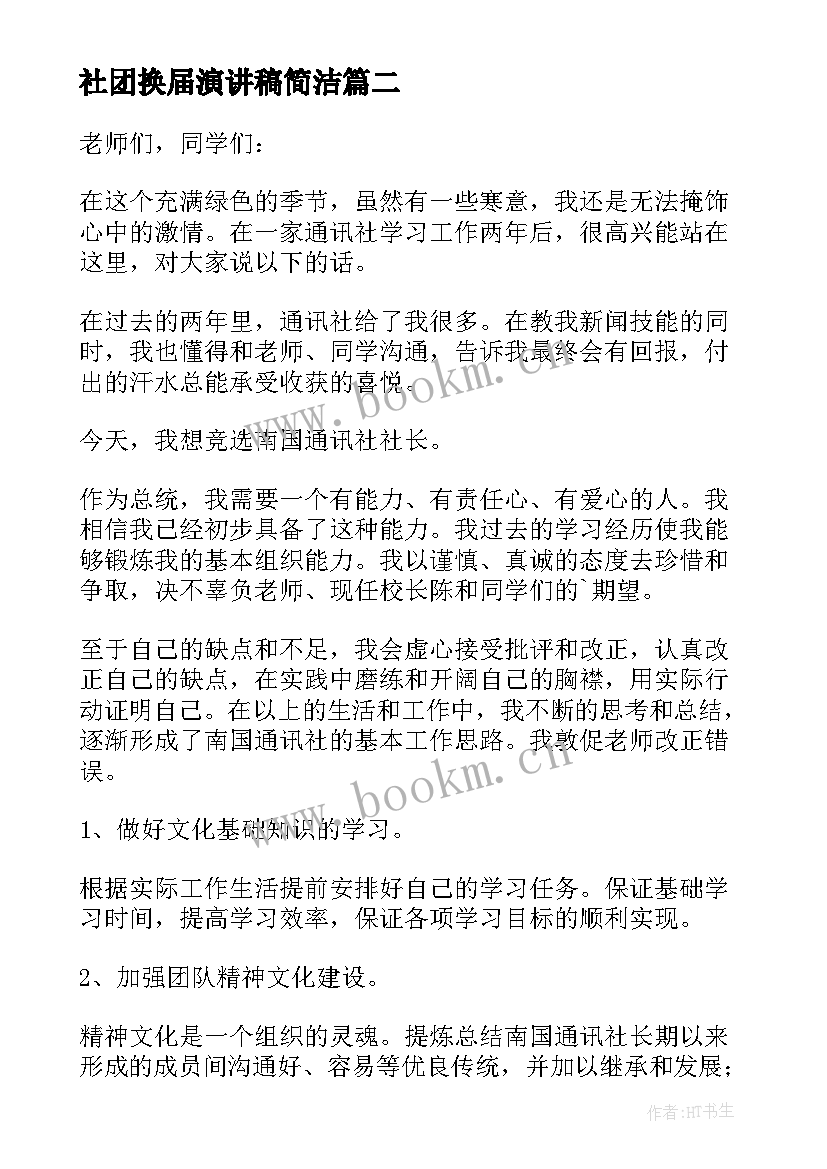 社团换届演讲稿简洁篇二

老师们，同学们：

在这个充满绿色的季节，虽然有一些寒意，我还是无法掩饰心中的激情。在一家通讯社学习工作两年后，很高兴能站在这里，对大家说以下的话。

在过去的两年里，通讯社给了我很多。在教我新闻技能的同时，我也懂得和老师、同学沟通，告诉我最终会有回报，付出的汗水总能承受收获的喜悦。

今天，我想竞选南国通讯社社长。

作为总统，我需要一个有能力、有责任心、有爱心的人。我相信我已经初步具备了这种能力。我过去的学习经历使我能够锻炼我的基本组织能力。我以谨慎、真诚的态度去珍惜和争取，决不辜负老师、现任校长陈和同学们的`期望。

至于自己的缺点和不足，我会虚心接受批评和改正，认真改正自己的缺点，在实践中磨练和开阔自己的胸襟，用实际行动证明自己。在以上的生活和工作中，我不断的思考和总结，逐渐形成了南国通讯社的基本工作思路。我敦促老师改正错误。

1、做好文化基础知识的学习。

根据实际工作生活提前安排好自己的学习任务。保证基础学习时间，提高学习效率，保证各项学习目标的顺利实现。

2、加强团队精神文化建设。

精神文化是一个组织的灵魂。提炼总结南国通讯社长期以来形成的成员间沟通好、容易等优良传统，并加以继承和发展；

www.bookm.cn

www.bookm.cn

作者:HT书生